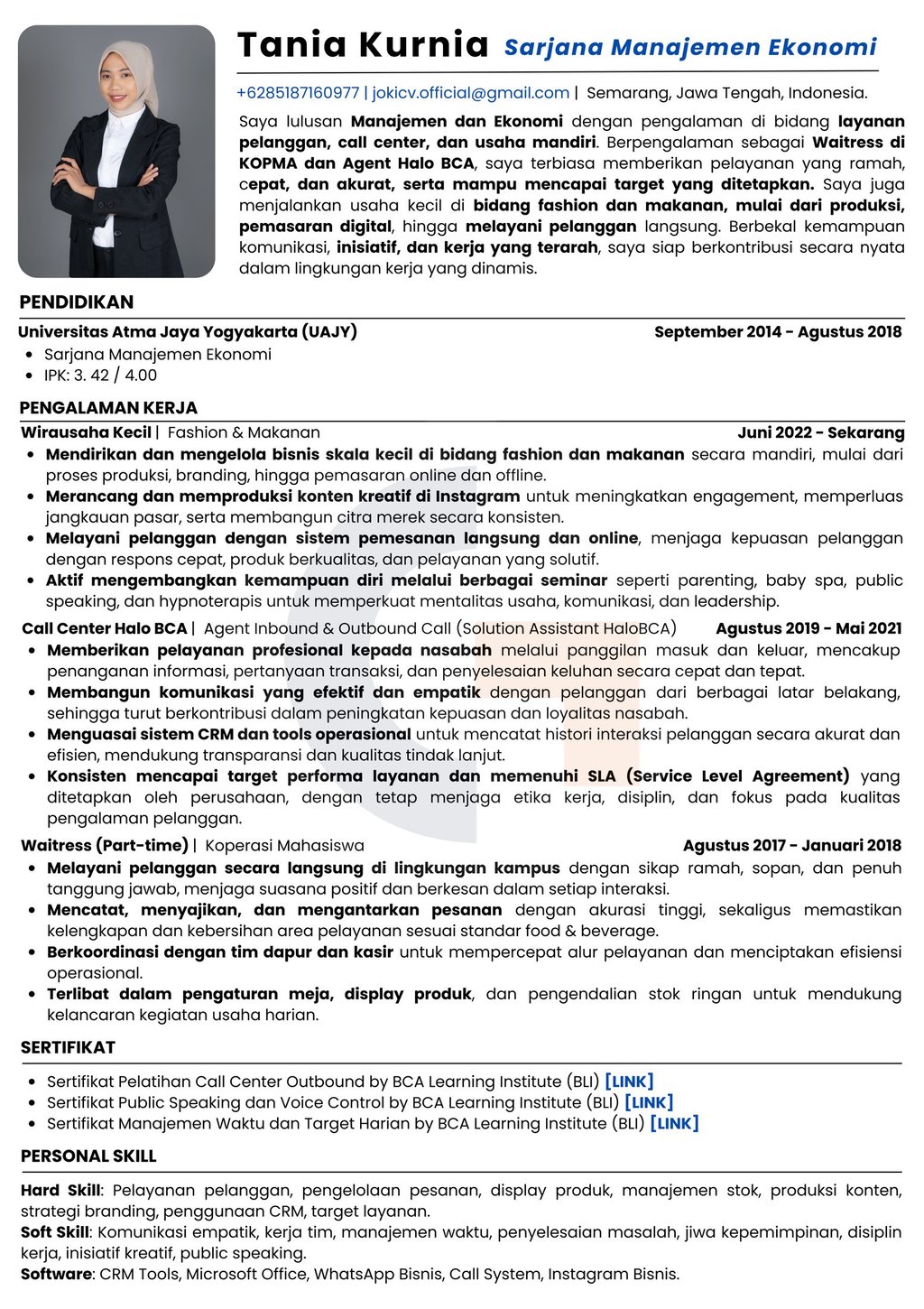 Tania Kurnia Sarjana Manajemen Ekonomi

+6285187160977 | jokicv.official@gmail.com | Semarang, Jawa Tengah, Indonesia.

Saya lulusan Manajemen dan Ekonomi dengan pengalaman di bidang layanan pelanggan, call center, dan usaha mandiri. Berpengalaman sebagai Waitress di KOPMA dan Agent Halo BCA, saya terbiasa memberikan pelayanan yang ramah, cepat, dan akurat, serta mampu mencapai target yang ditetapkan. Saya juga menjalankan usaha kecil di bidang fashion dan makanan, mulai dari produksi, pemasaran digital, hingga melayani pelanggan langsung. Berbekal kemampuan komunikasi, inisiatif, dan kerja yang terarah, saya siap berkontribusi secara nyata dalam lingkungan kerja yang dinamis.

PENDIDIKAN

Universitas Atma Jaya Yogyakarta (UAJY) September 2014 - Agustus 2018
- Sarjana Manajemen Ekonomi
- IPK: 3. 42 / 4.00

PENGALAMAN KERJA

Wirausaha Kecil | Fashion & Makanan Juni 2022 - Sekarang
- Mendirikan dan mengelola bisnis skala kecil di bidang fashion dan makanan secara mandiri, mulai dari proses produksi, branding, hingga pemasaran online dan offline.
- Merancang dan memproduksi konten kreatif di Instagram untuk meningkatkan engagement, memperluas jangkauan pasar, serta membangun citra merek secara konsisten.
- Melayani pelanggan dengan sistem pemesanan langsung dan online, menjaga kepuasan pelanggan dengan respons cepat, produk berkualitas, dan pelayanan yang solutif.
- Aktif mengembangkan kemampuan diri melalui berbagai seminar seperti parenting, baby spa, public speaking, dan hypnoterapis untuk memperkuat mentalitas usaha, komunikasi, dan leadership.

Call Center Halo BCA | Agent Inbound & Outbound Call (Solution Assistant HaloBCA) Agustus 2019 - Mai 2021
- Memberikan pelayanan profesional kepada nasabah melalui panggilan masuk dan keluar, mencakup penanganan informasi, pertanyaan transaksi, dan penyelesaian keluhan secara cepat dan tepat.
- Membangun komunikasi yang efektif dan empatik dengan pelanggan dari berbagai latar belakang, sehingga turut berkontribusi dalam peningkatan kepuasan dan loyalitas nasabah.
- Menguasai sistem CRM dan tools operasional untuk mencatat histori interaksi pelanggan secara akurat dan efisien, mendukung transparansi dan kualitas tindak lanjut.
- Konsisten mencapai target performa layanan dan memenuhi SLA (Service Level Agreement) yang ditetapkan oleh perusahaan, dengan tetap menjaga etika kerja, disiplin, dan fokus pada kualitas pengalaman pelanggan.

Waitress (Part-time) | Koperasi Mahasiswa Agustus 2017 - Januari 2018
- Melayani pelanggan secara langsung di lingkungan kampus dengan sikap ramah, sopan, dan penuh tanggung jawab, menjaga suasana positif dan berkesan dalam setiap interaksi.
- Mencatat, menyajikan, dan mengantarkan pesanan dengan akurasi tinggi, sekaligus memastikan kelengkapan dan kebersihan area pelayanan sesuai standar food & beverage.
- Berkoordinasi dengan tim dapur dan kasir untuk mempercepat alur pelayanan dan menciptakan efisiensi operasional.
- Terlibat dalam pengaturan meja, display produk, dan pengendalian stok ringan untuk mendukung kelancaran kegiatan usaha harian.

SERTIFIKAT

- Sertifikat Pelatihan Call Center Outbound by BCA Learning Institute (BLI) [LINK]
- Sertifikat Public Speaking dan Voice Control by BCA Learning Institute (BLI) [LINK]
- Sertifikat Manajemen Waktu dan Target Harian by BCA Learning Institute (BLI) [LINK]

PERSONAL SKILL

Hard Skill: Pelayanan pelanggan, pengelolaan pesanan, display produk, manajemen stok, produksi konten, strategi branding, penggunaan CRM, target layanan.
Soft Skill: Komunikasi empatik, kerja tim, manajemen waktu, penyelesaian masalah, jiwa kepemimpinan, disiplin kerja, inisiatif kreatif, public speaking.
Software: CRM Tools, Microsoft Office, WhatsApp Bisnis, Call System, Instagram Bisnis.